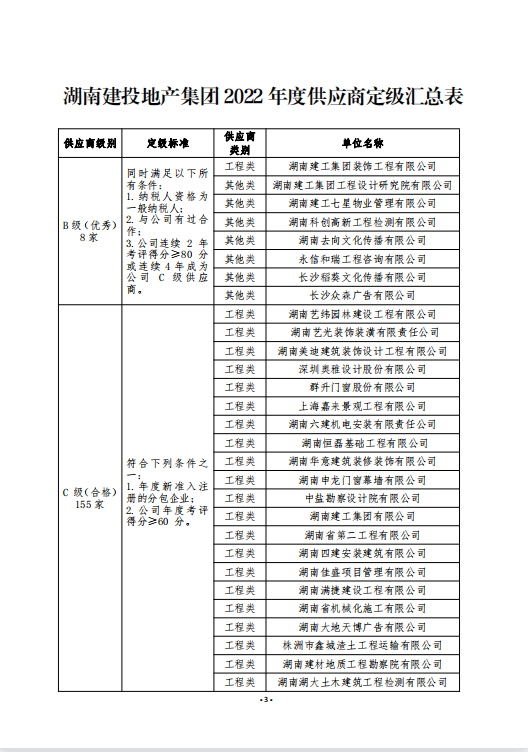 湖南建投地产集团 2022 年度供应商定级汇总表

| 供应商级别 | 定级标准 | 供应商类别 | 单位名称 |
|---|---|---|---|
| B 级（优秀）8 家 | 同时满足以下所有条件：1. 纳税人资格为一般纳税人；2. 与公司有过合作；3. 公司连续 2 年考评得分≥80 分或连续 4 年成为公司 C 级供应商。 | 工程类 | 湖南建工集团装饰工程有限公司 |
| | | 其他类 | 湖南建工集团工程设计研究院有限公司 |
| | | 其他类 | 湖南建工七星物业管理有限公司 |
| | | 其他类 | 湖南科创高新工程检测有限公司 |
| | | 其他类 | 湖南去向文化传播有限公司 |
| | | 其他类 | 永信和瑞工程咨询有限公司 |
| | | 其他类 | 长沙稻葵文化传播有限公司 |
| | | 其他类 | 长沙众森广告有限公司 |
| C 级（合格）155 家 | 符合下列条件之一：1. 年度新准入注册的分包企业；2. 公司年度考评得分≥60 分。 | 工程类 | 湖南艺纬园林建设工程有限公司 |
| | | 工程类 | 湖南艺光装饰装潢有限责任公司 |
| | | 工程类 | 湖南美迪建筑装饰设计工程有限公司 |
| | | 工程类 | 深圳奥雅设计股份有限公司 |
| | | 工程类 | 群升门窗股份有限公司 |
| | | 工程类 | 上海嘉未景观工程有限公司 |
| | | 工程类 | 湖南六建机电安装有限责任公司 |
| | | 工程类 | 湖南恒磊基础工程有限公司 |
| | | 工程类 | 湖南华意建筑装修装饰有限公司 |
| | | 工程类 | 湖南申龙门窗幕墙有限公司 |
| | | 工程类 | 中盐勘察设计院有限公司 |
| | | 工程类 | 湖南建工集团有限公司 |
| | | 工程类 | 湖南省第二工程有限公司 |
| | | 工程类 | 湖南四建安装建筑有限公司 |
| | | 工程类 | 湖南佳盛项目管理有限公司 |
| | | 工程类 | 湖南满捷建设工程有限公司 |
| | | 工程类 | 湖南省机械化施工有限公司 |
| | | 工程类 | 湖南大地天博广告有限公司 |
| | | 工程类 | 株洲市鑫城渣土工程运输有限公司 |
| | | 工程类 | 湖南建材地质工程勘察院有限公司 |
| | | 工程类 | 湖南湖大土木建筑工程检测有限公司 |

-3-